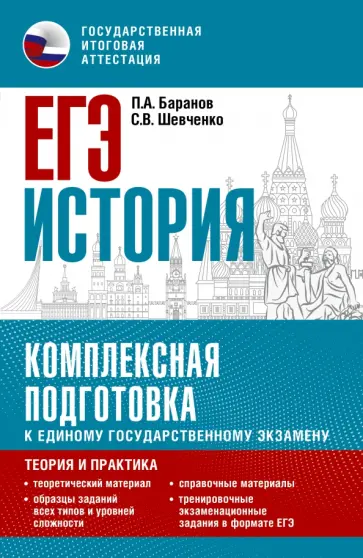 ГОСУДАРСТВЕННАЯ ИТОГОВАЯ АТТЕСТАЦИЯ

ЕГЭ

П.А. Баранов
С.В. Шевченко

ИСТОРИЯ

КОМПЛЕКСНАЯ ПОДГОТОВКА
К ЕДИНОМУ ГОСУДАРСТВЕННОМУ ЭКЗАМЕНУ

ТЕОРИЯ И ПРАКТИКА

• теоретический материал
• образцы заданий всех типов и уровней сложности

• справочные материалы
• тренировочные экзаменационные задания в формате ЕГЭ